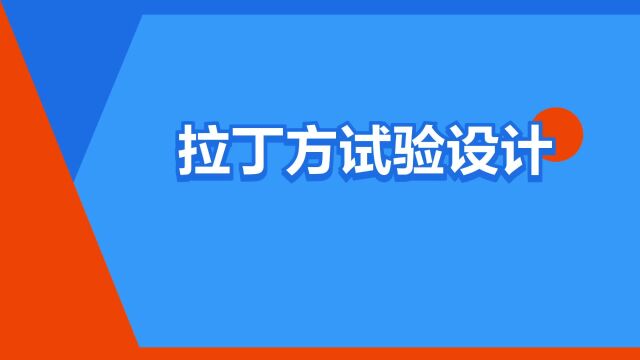 拉丁方试验设计